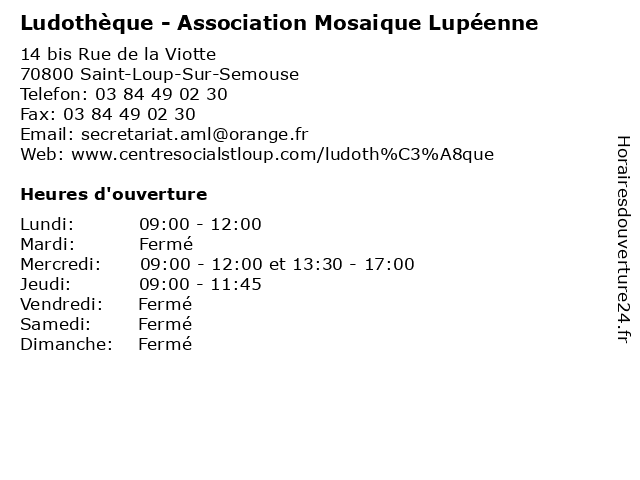 Ludothèque - Association Mosaique Lupéenne

14 bis Rue de la Viotte
70800 Saint-Loup-Sur-Semouse
Telefon: 03 84 49 02 30
Fax: 03 84 49 02 30
Email: secretariat.aml@orange.fr
Web: www.centresocialstloup.com/ludoth%C3%A8que

Heures d'ouverture

| | |
|---|---|
| Lundi: | 09:00 - 12:00 |
| Mardi: | Fermé |
| Mercredi: | 09:00 - 12:00 et 13:30 - 17:00 |
| Jeudi: | 09:00 - 11:45 |
| Vendredi: | Fermé |
| Samedi: | Fermé |
| Dimanche: | Fermé |

Horairesdouverture24.fr